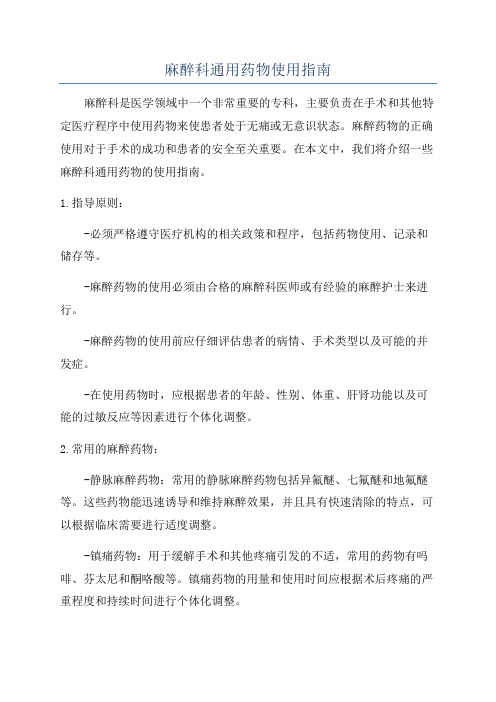 麻醉科通用药物使用指南

麻醉科是医学领域中一个非常重要的专科，主要负责在手术和其他特定医疗程序中使用药物来使患者处于无痛或无意识状态。麻醉药物的正确使用对于手术的成功和患者的安全至关重要。在本文中，我们将介绍一些麻醉科通用药物的使用指南。

1.指导原则：

-必须严格遵守医疗机构的相关政策和程序，包括药物使用、记录和储存等。

-麻醉药物的使用必须由合格的麻醉科医师或有经验的麻醉护士来进行。

-麻醉药物的使用前应仔细评估患者的病情、手术类型以及可能的并发症。

-在使用药物时，应根据患者的年龄、性别、体重、肝肾功能以及可能的过敏反应等因素进行个体化调整。

2.常用的麻醉药物：

-静脉麻醉药物：常用的静脉麻醉药物包括异氟醚、七氟醚和地氟醚等。这些药物能迅速诱导和维持麻醉效果，并且具有快速清除的特点，可以根据临床需要进行适度调整。

-镇痛药物：用于缓解手术和其他疼痛引发的不适，常用的药物有吗啡、芬太尼和酮咯酸等。镇痛药物的用量和使用时间应根据术后疼痛的严重程度和持续时间进行个体化调整。